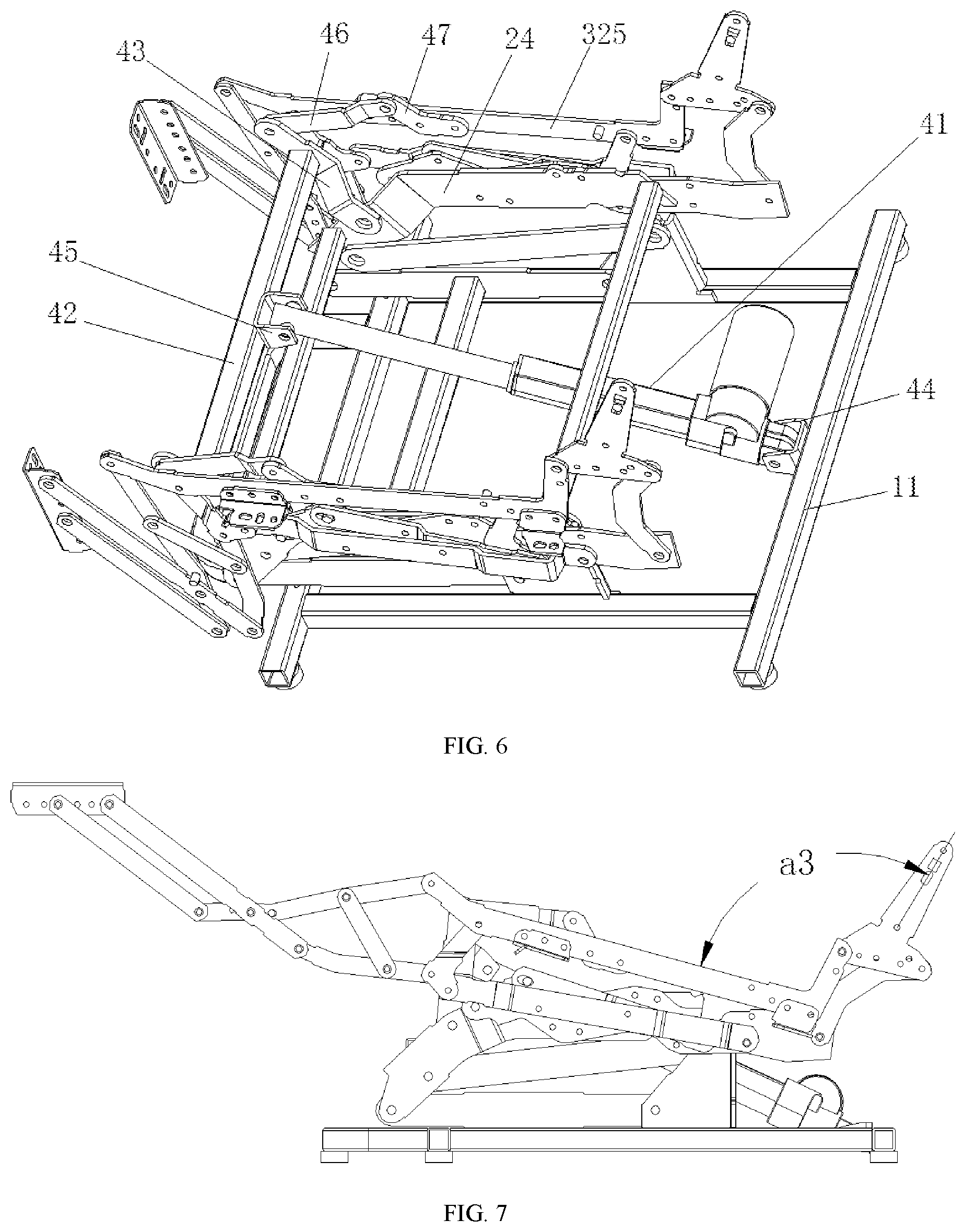 43
46
47
24
325
41
45
42
44
11

FIG. 6

a3

FIG. 7